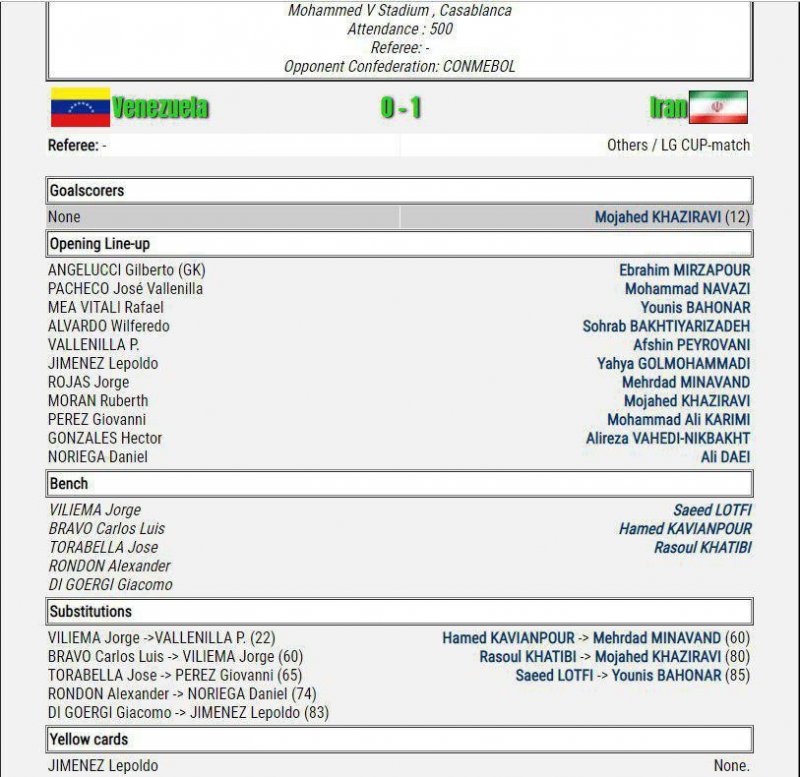 Mohammed V Stadium , Casablanca
Attendance : 500
Referee: -
Opponent Confederation: CONMEBOL

Venezuela 0 - 1 Iran

Referee: -

Others / LG CUP-match

Goalscorers

None

Mojahed KHAZIRAVI (12)

Opening Line-up

ANGELUCCI Gilberto (GK)
PACHECO José Vallenilla
MEA VITALI Rafael
ALVARDO Wilferedo
VALLENILLA P.
JIMENEZ Lepoldo
ROJAS Jorge
MORAN Ruberth
PEREZ Giovanni
GONZALES Hector
NORIEGA Daniel

Ebrahim MIRZAPOUR
Mohammad NAVAZI
Younis BAHONAR
Sohrab BAKHTIYARIZADEH
Afshin PEYROVANI
Yahya GOLMOHAMMADI
Mehrdad MINAVAND
Mojahed KHAZIRAVI
Mohammad Ali KARIMI
Alireza VAHEDI-NIKBAKHT
Ali DAEI

Bench

VILIEMA Jorge
BRAVO Carlos Luis
TORABELLA Jose
RONDON Alexander
DI GOERGI Giacomo

Saeed LOTFI
Hamed KAVIANPOUR
Rasoul KHATIBI

Substitutions

VILIEMA Jorge ->VALLENILLA P. (22)
BRAVO Carlos Luis -> VILIEMA Jorge (60)
TORABELLA Jose -> PEREZ Giovanni (65)
RONDON Alexander -> NORIEGA Daniel (74)
DI GOERGI Giacomo -> JIMENEZ Lepoldo (83)

Hamed KAVIANPOUR -> Mehrdad MINAVAND (60)
Rasoul KHATIBI -> Mojahed KHAZIRAVI (80)
Saeed LOTFI -> Younis BAHONAR (85)

Yellow cards

JIMENEZ Lepoldo

None.